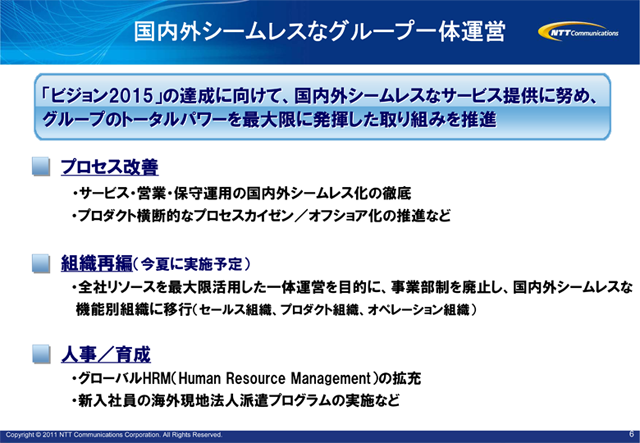 国内外シームレスなグループ一体運営

NTT Communications

「ビジョン2015」の達成に向けて、国内外シームレスなサービス提供に努め、グループのトータルパワーを最大限に発揮した取り組みを推進

プロセス改善

・サービス・営業・保守運用の国内外シームレス化の徹底
・プロダクト横断的なプロセスカイゼン／オフショア化の推進など

組織再編（今夏に実施予定）

・全社リソースを最大限活用した一体運営を目的に、事業部制を廃止し、国内外シームレスな機能別組織に移行（セールス組織、プロダクト組織、オペレーション組織）

人事／育成

・グローバルHRM（Human Resource Management）の拡充
・新入社員の海外現地法人派遣プログラムの実施など

Copyright © 2011 NTT Communications Corporation. All Rights Reserved.

6